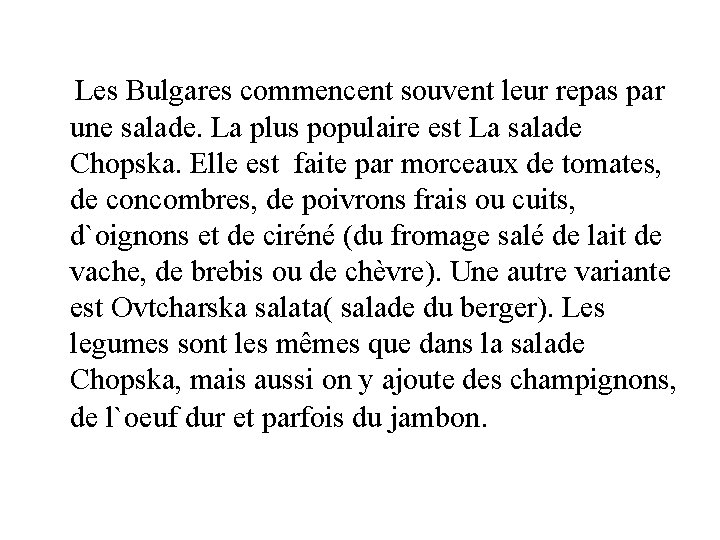 Les Bulgares commencent souvent leur repas par une salade. La plus populaire est La salade Chopska. Elle est faite par morceaux de tomates, de concombres, de poivrons frais ou cuits, d`oignons et de ciréné (du fromage salé de lait de vache, de brebis ou de chèvre). Une autre variante est Ovtcharska salata( salade du berger). Les legumes sont les mêmes que dans la salade Chopska, mais aussi on y ajoute des champignons, de l`oeuf dur et parfois du jambon.